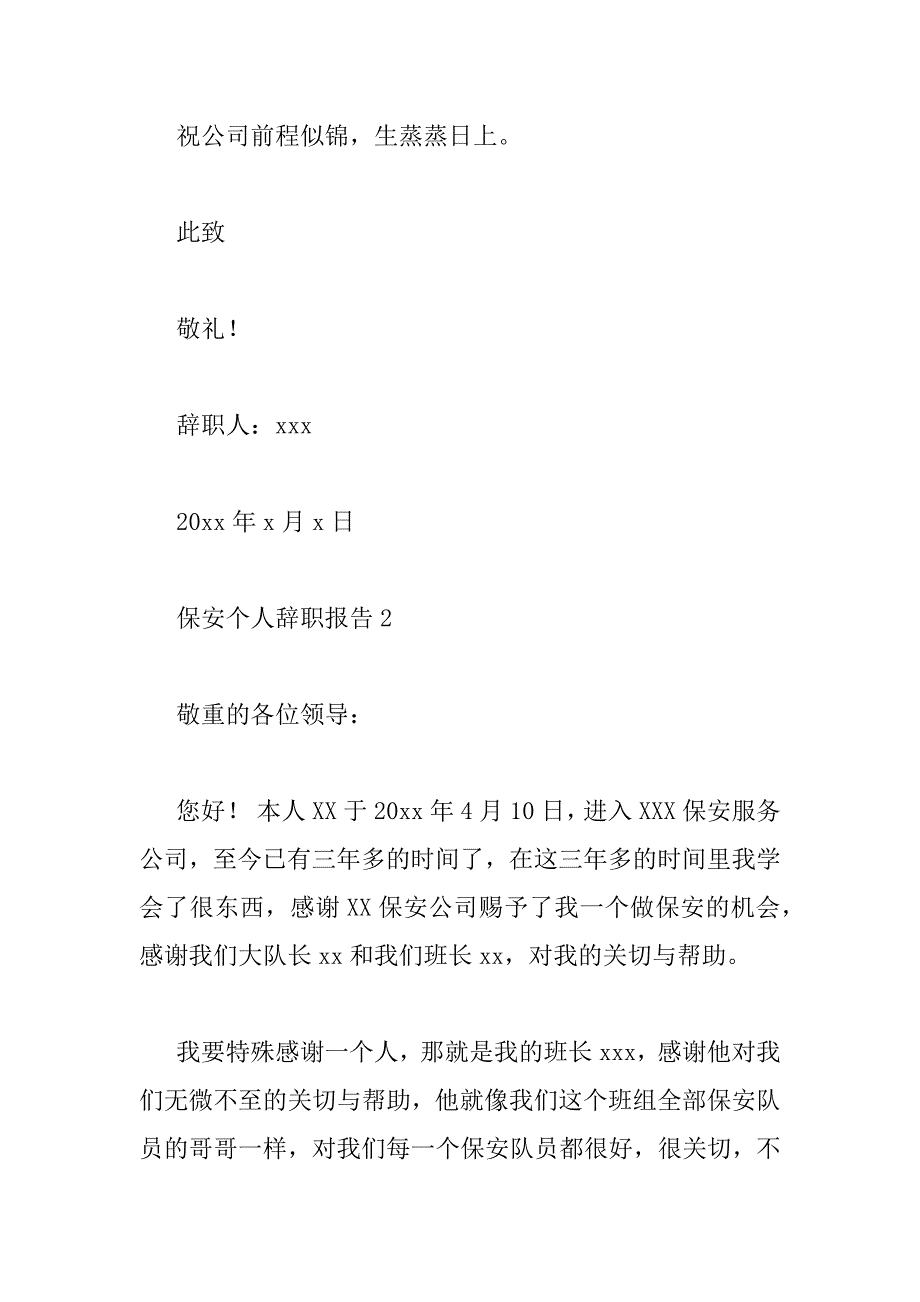 祝公司前程似锦，生蒸蒸日上。

此致

敬礼！

辞职人：xxx

20xx 年 x 月 x 日

保安个人辞职报告 2

敬重的各位领导：

您好！ 本人 XX 于 20xx 年 4 月 10 日，进入 XXX 保安服务公司，至今已有三年多的时间了，在这三年多的时间里我学会了很东西，感谢 XX 保安公司赐予了我一个做保安的机会，感谢我们大队长 xx 和我们班长 xx，对我的关切与帮助。

我要特殊感谢一个人，那就是我的班长 xxx，感谢他对我们无微不至的关切与帮助，他就像我们这个班组全部保安队员的哥哥一样，对我们每一个保安队员都很好，很关切，不